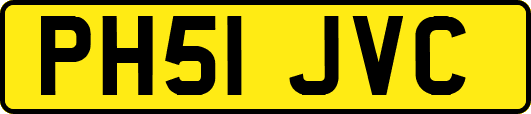 PH51 JVC